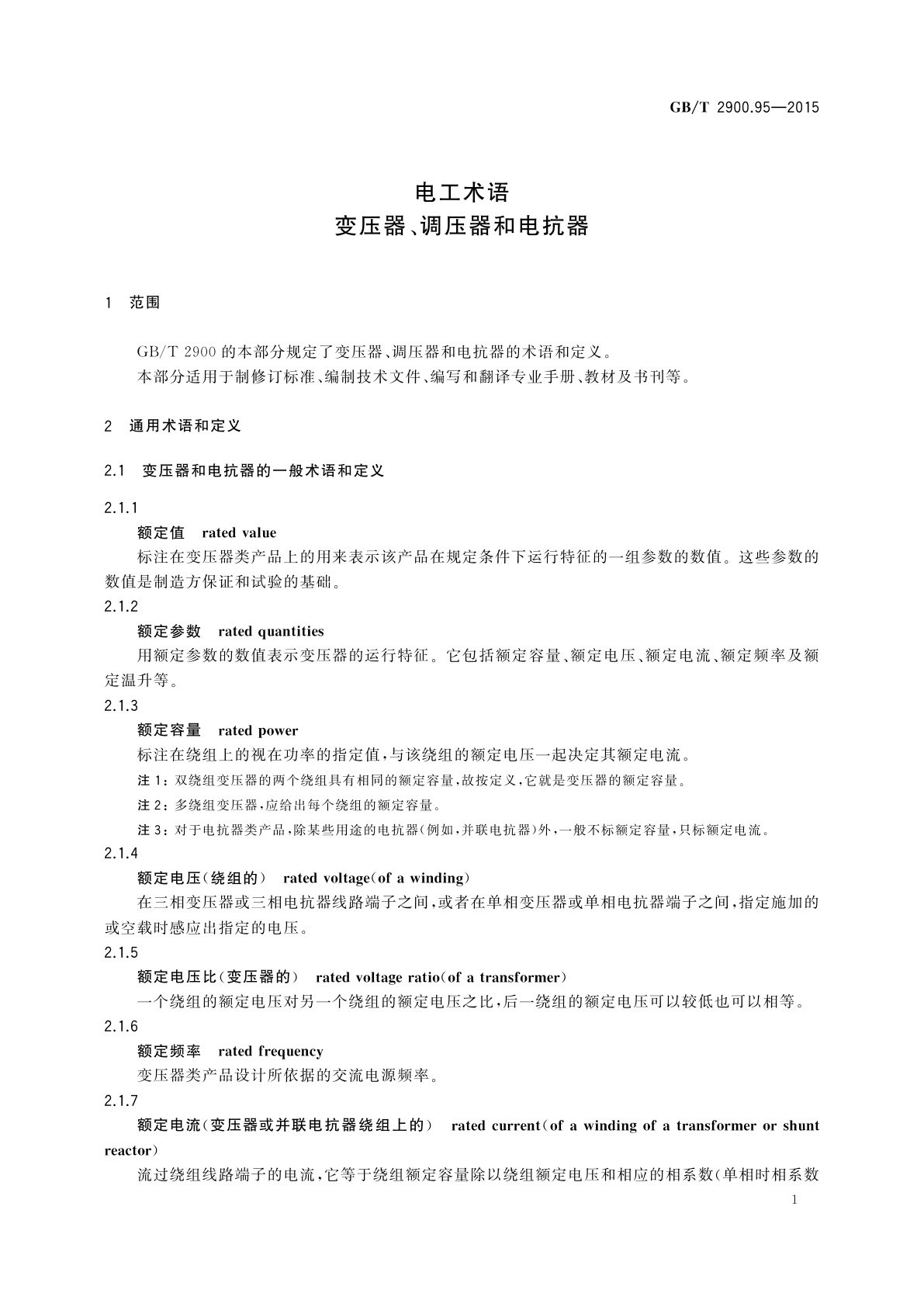 GB/T 2900.95—2015

电工术语
变压器、调压器和电抗器

1 范围

GB/T 2900 的本部分规定了变压器、调压器和电抗器的术语和定义。

本部分适用于制修订标准、编制技术文件、编写和翻译专业手册、教材及书刊等。

2 通用术语和定义

2.1 变压器和电抗器的一般术语和定义

2.1.1

额定值 rated value

标注在变压器类产品上的用来表示该产品在规定条件下运行特征的一组参数的数值。这些参数的数值是制造方保证和试验的基础。

2.1.2

额定参数 rated quantities

用额定参数的数值表示变压器的运行特征。它包括额定容量、额定电压、额定电流、额定频率及额定温升等。

2.1.3

额定容量 rated power

标注在绕组上的视在功率的指定值,与该绕组的额定电压一起决定其额定电流。

注 1:双绕组变压器的两个绕组具有相同的额定容量,故按定义,它就是变压器的额定容量。

注 2:多绕组变压器,应给出每个绕组的额定容量。

注 3:对于电抗器类产品,除某些用途的电抗器(例如,并联电抗器)外,一般不标额定容量,只标额定电流。

2.1.4

额定电压(绕组的) rated voltage(of a winding)

在三相变压器或三相电抗器线路端子之间,或者在单相变压器或单相电抗器端子之间,指定施加的或空载时感应出指定的电压。

2.1.5

额定电压比(变压器的) rated voltage ratio(of a transformer)

一个绕组的额定电压对另一个绕组的额定电压之比,后一绕组的额定电压可以较低也可以相等。

2.1.6

额定频率 rated frequency

变压器类产品设计所依据的交流电源频率。

2.1.7

额定电流(变压器或并联电抗器绕组上的) rated current(of a winding of a transformer or shunt reactor)

流过绕组线路端子的电流,它等于绕组额定容量除以绕组额定电压和相应的相系数(单相时相系数

1